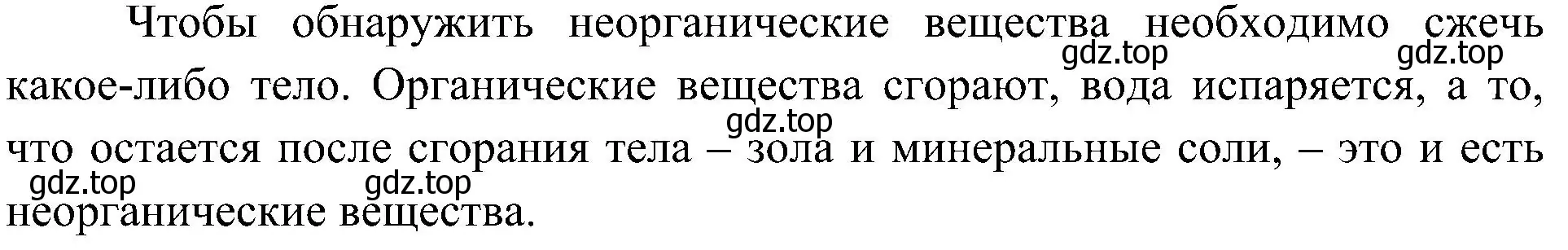 Чтобы обнаружить неорганические вещества необходимо сжечь какое-либо тело. Органические вещества сгорают, вода испаряется, а то, что остается после сгорания тела – зола и минеральные соли, – это и есть неорганические вещества.

gdz.top gdz.top gdz.top gdz.top gdz.top